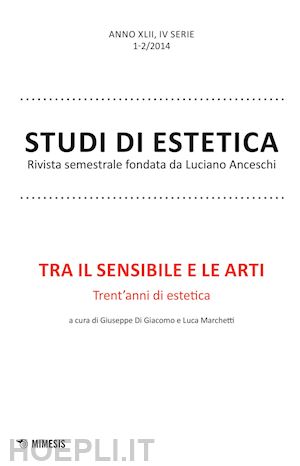 ANNO XLII, IV SERIE
1-2/2014

STUDI DI ESTETICA
Rivista semestrale fondata da Luciano Anceschi

TRA IL SENSIBILE E LE ARTI
Trent'anni di estetica

a cura di Giuseppe Di Giacomo e Luca Marchetti

MIMESIS

HOEPLI.IT